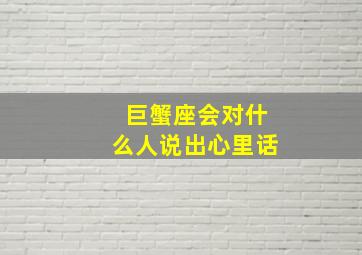 巨蟹座会对什么人说出心里话